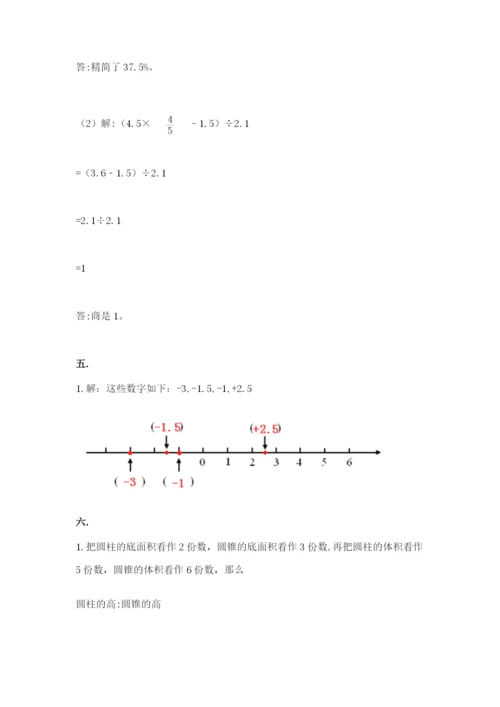 答:精简了 37.5%。

（2）解:（4.5× $\frac{4}{5}$ - 1.5）÷2.1

=（3.6 - 1.5）÷2.1

=2.1÷2.1

=1

答:商是 1。

五.

1. 解：这些数字如下：-3, -1.5, -1, +2.5

(-1.5)　(+2.5)

0　1　2　3　4　5　6

( -3 )　( -1 )

六.

1. 把圆柱的底面积看作 2 份数，圆锥的底面积看作 3 份数, 再把圆柱的体积看作 5 份数，圆锥的体积看作 6 份数，那么

圆柱的高:圆锥的高